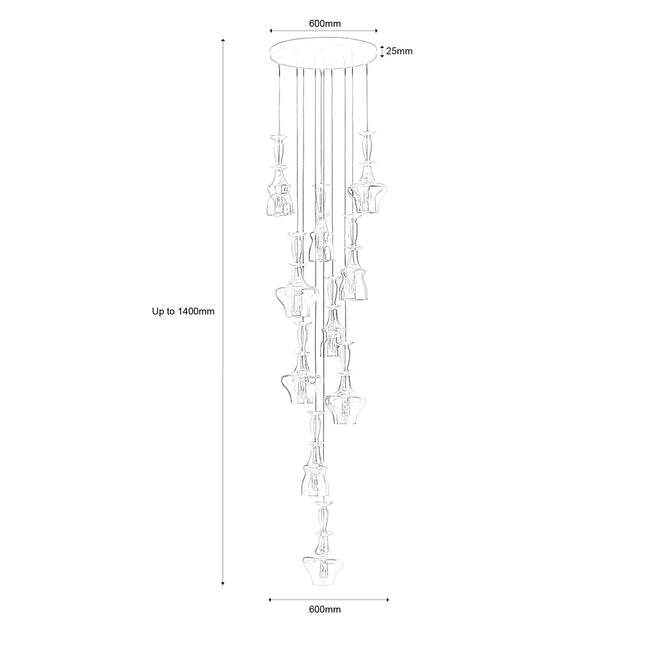 600mm

25mm

Up to 1400mm

600mm